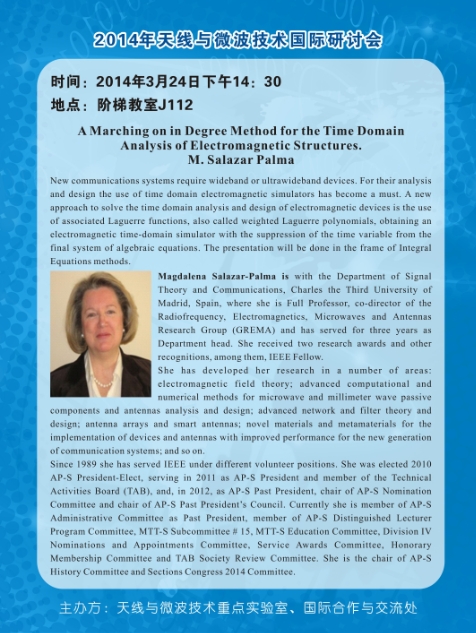 2014年天线与微波技术国际研讨会

时间：2014年3月24日下午14：30
地点：阶梯教室J112

A Marching on in Degree Method for the Time Domain Analysis of Electromagnetic Structures.
M. Salazar Palma

New communications systems require wideband or ultrawideband devices. For their analysis and design the use of time domain electromagnetic simulators has become a must. A new approach to solve the time domain analysis and design of electromagnetic devices is the use of associated Laguerre functions, also called weighted Laguerre polynomials, obtaining an electromagnetic time-domain simulator with the suppression of the time variable from the final system of algebraic equations. The presentation will be done in the frame of Integral Equations methods.

Magdalena Salazar-Palma is with the Department of Signal Theory and Communications, Charles the Third University of Madrid, Spain, where she is Full Professor, co-director of the Radiofrequency, Electromagnetics, Microwaves and Antennas Research Group (GREMA) and has served for three years as Department head. She received two research awards and other recognitions, among them, IEEE Fellow.

She has developed her research in a number of areas: electromagnetic field theory; advanced computational and numerical methods for microwave and millimeter wave passive components and antennas analysis and design; advanced network and filter theory and design; antenna arrays and smart antennas; novel materials and metamaterials for the implementation of devices and antennas with improved performance for the new generation of communication systems; and so on.

Since 1989 she has served IEEE under different volunteer positions. She was elected 2010 AP-S President-Elect, serving in 2011 as AP-S President and member of the Technical Activities Board (TAB), and, in 2012, as AP-S Past President, chair of AP-S Nomination Committee and chair of AP-S Past President's Council. Currently she is member of AP-S Administrative Committee as Past President, member of AP-S Distinguished Lecturer Program Committee, MTT-S Subcommittee # 15, MTT-S Education Committee, Division IV Nominations and Appointments Committee, Service Awards Committee, Honorary Membership Committee and TAB Society Review Committee. She is the chair of AP-S History Committee and Sections Congress 2014 Committee.

主办方：天线与微波技术重点实验室、国际合作与交流处